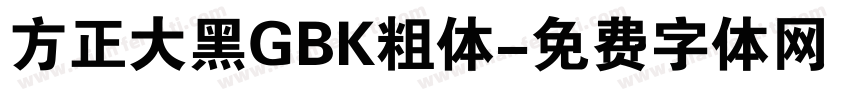 方正大黑GBK粗体-免费字体网